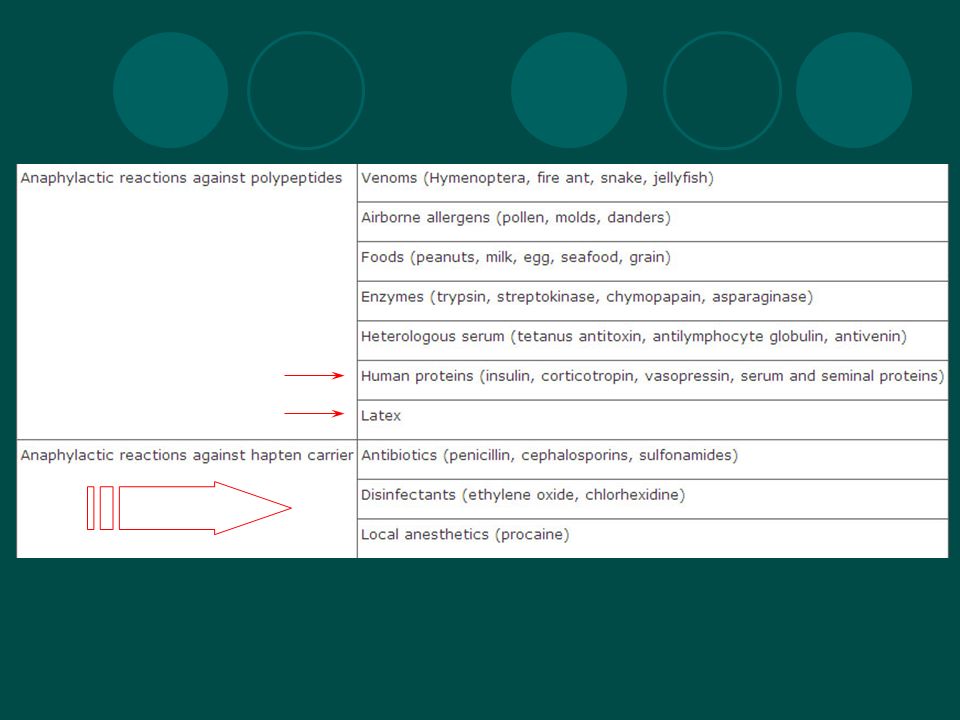 | | |
|---|---|
| Anaphylactic reactions against polypeptides | Venoms (Hymenoptera, fire ant, snake, jellyfish) |
| | Airborne allergens (pollen, molds, danders) |
| | Foods (peanuts, milk, egg, seafood, grain) |
| | Enzymes (trypsin, streptokinase, chymopapain, asparaginase) |
| | Heterologous serum (tetanus antitoxin, antilymphocyte globulin, antivenin) |
| | Human proteins (insulin, corticotropin, vasopressin, serum and seminal proteins) |
| | Latex |
| Anaphylactic reactions against hapten carrier | Antibiotics (penicillin, cephalosporins, sulfonamides) |
| | Disinfectants (ethylene oxide, chlorhexidine) |
| | Local anesthetics (procaine) |